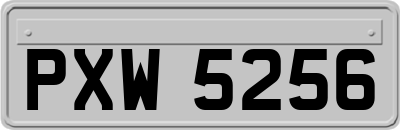 PXW 5256